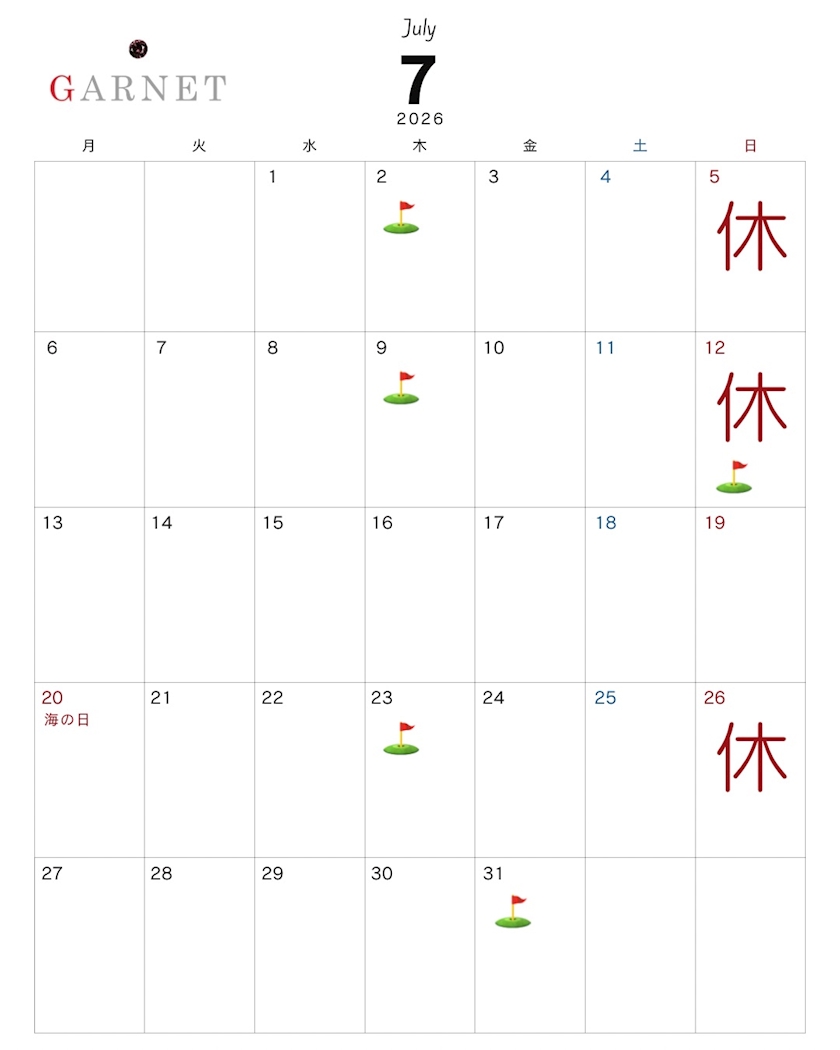 GARNET

July
7
2026

| 月 | 火 | 水 | 木 | 金 | 土 | 日 |
|---|---|---|---|---|---|---|
| | | 1 | 2 | 3 | 4 | 5 休 |
| 6 | 7 | 8 | 9 | 10 | 11 | 12 休 |
| 13 | 14 | 15 | 16 | 17 | 18 | 19 |
| 20 海の日 | 21 | 22 | 23 | 24 | 25 | 26 休 |
| 27 | 28 | 29 | 30 | 31 | | |